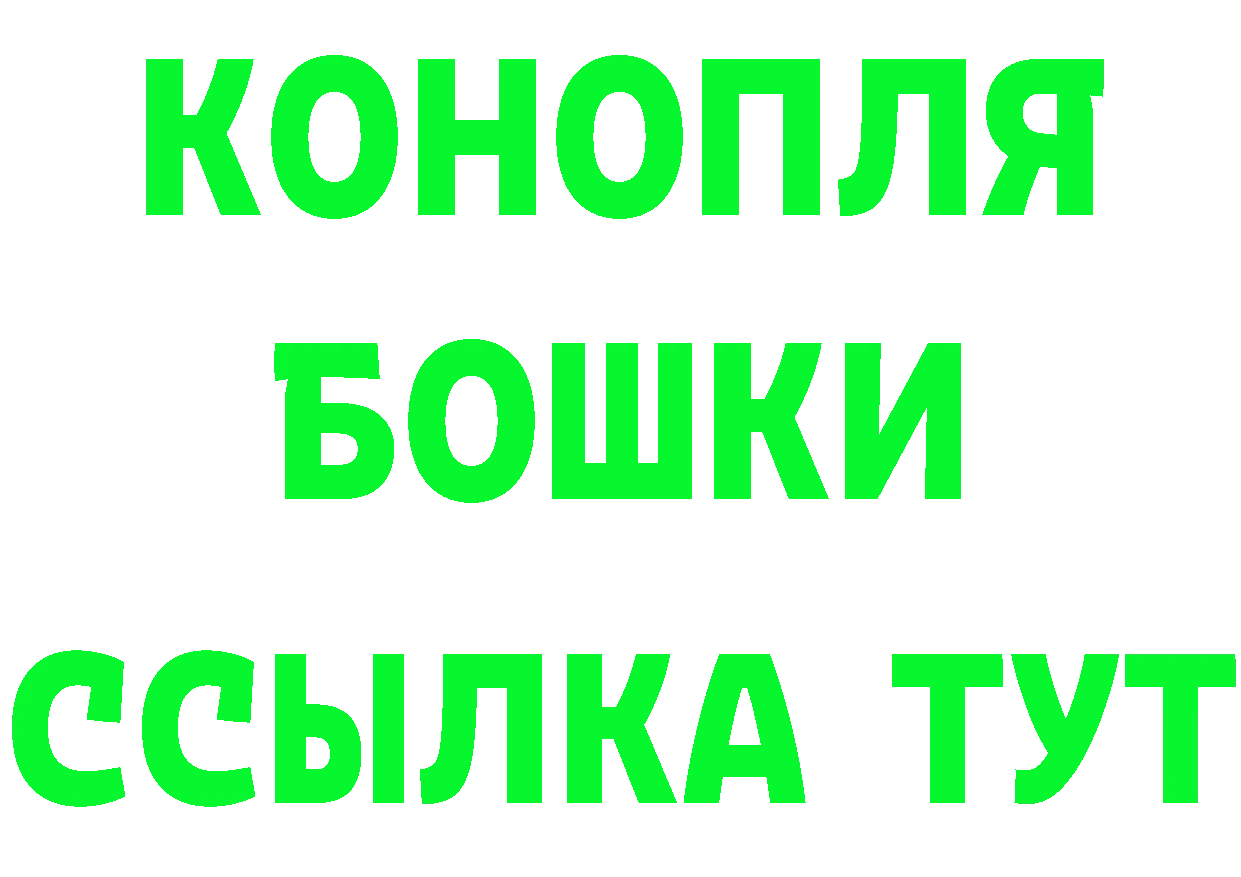 КОНОПЛЯ
БОШКИ
ССЫЛКА ТУТ